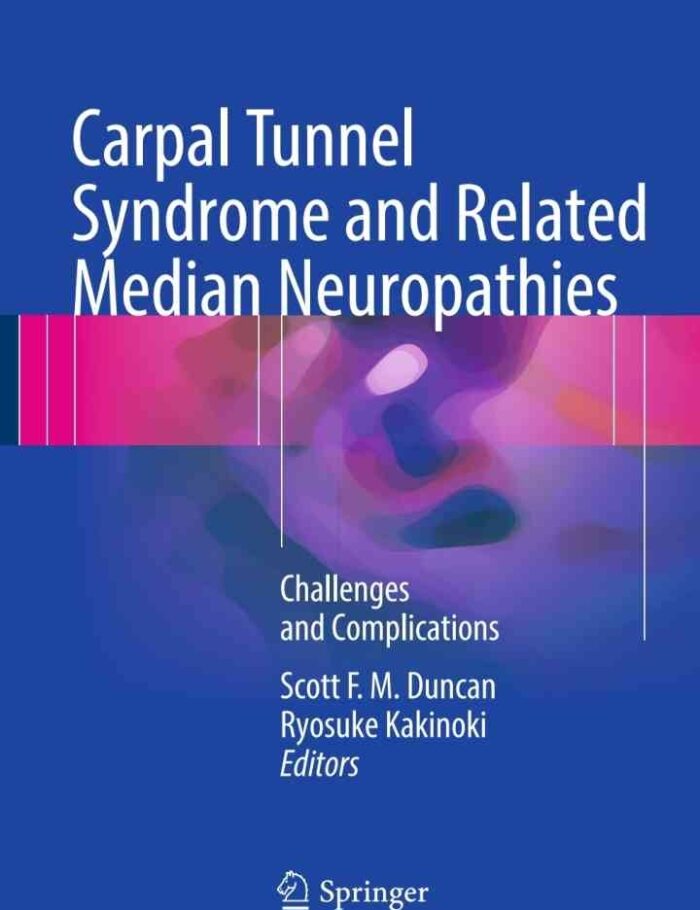 Carpal Tunnel Syndrome and Related Median Neuropathies

Challenges and Complications

Scott F. M. Duncan
Ryosuke Kakinoki
Editors

Springer